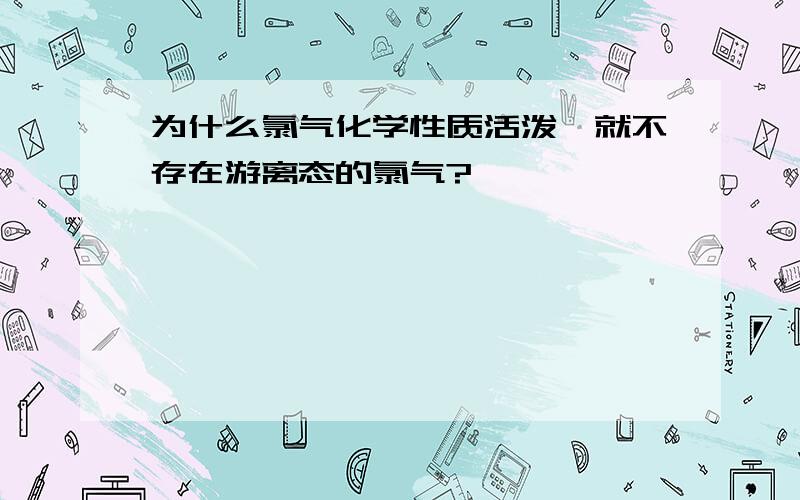 为什么氯气化学性质活泼,就不存在游离态的氯气?

STATIONERY